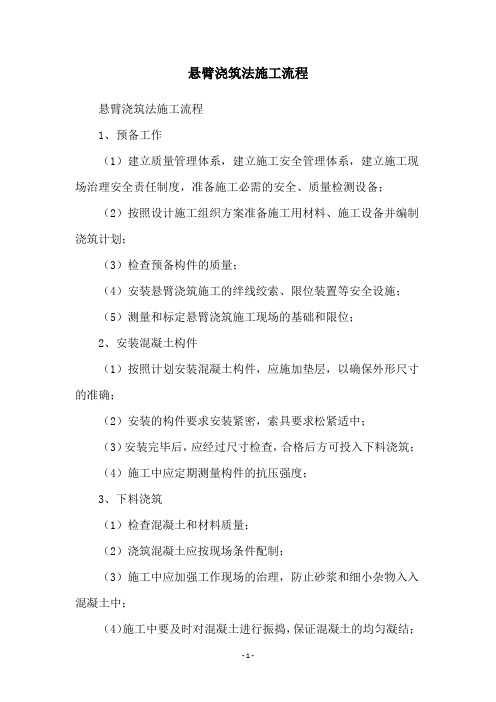 悬臂浇筑法施工流程

悬臂浇筑法施工流程

1、预备工作

（1）建立质量管理体系，建立施工安全管理体系，建立施工现场治理安全责任制度，准备施工必需的安全、质量检测设备；

（2）按照设计施工组织方案准备施工用材料、施工设备并编制浇筑计划；

（3）检查预备构件的质量；

（4）安装悬臂浇筑施工的绊线绞索、限位装置等安全设施；

（5）测量和标定悬臂浇筑施工现场的基础和限位；

2、安装混凝土构件

（1）按照计划安装混凝土构件，应施加垫层，以确保外形尺寸的准确；

（2）安装的构件要求安装紧密，索具要求松紧适中；

（3）安装完毕后，应经过尺寸检查，合格后方可投入下料浇筑；

（4）施工中应定期测量构件的抗压强度；

3、下料浇筑

（1）检查混凝土和材料质量；

（2）浇筑混凝土应按现场条件配制；

（3）施工中应加强工作现场的治理，防止砂浆和细小杂物入入混凝土中；

（4）施工中要及时对混凝土进行振捣，保证混凝土的均匀凝结；

- 1 -